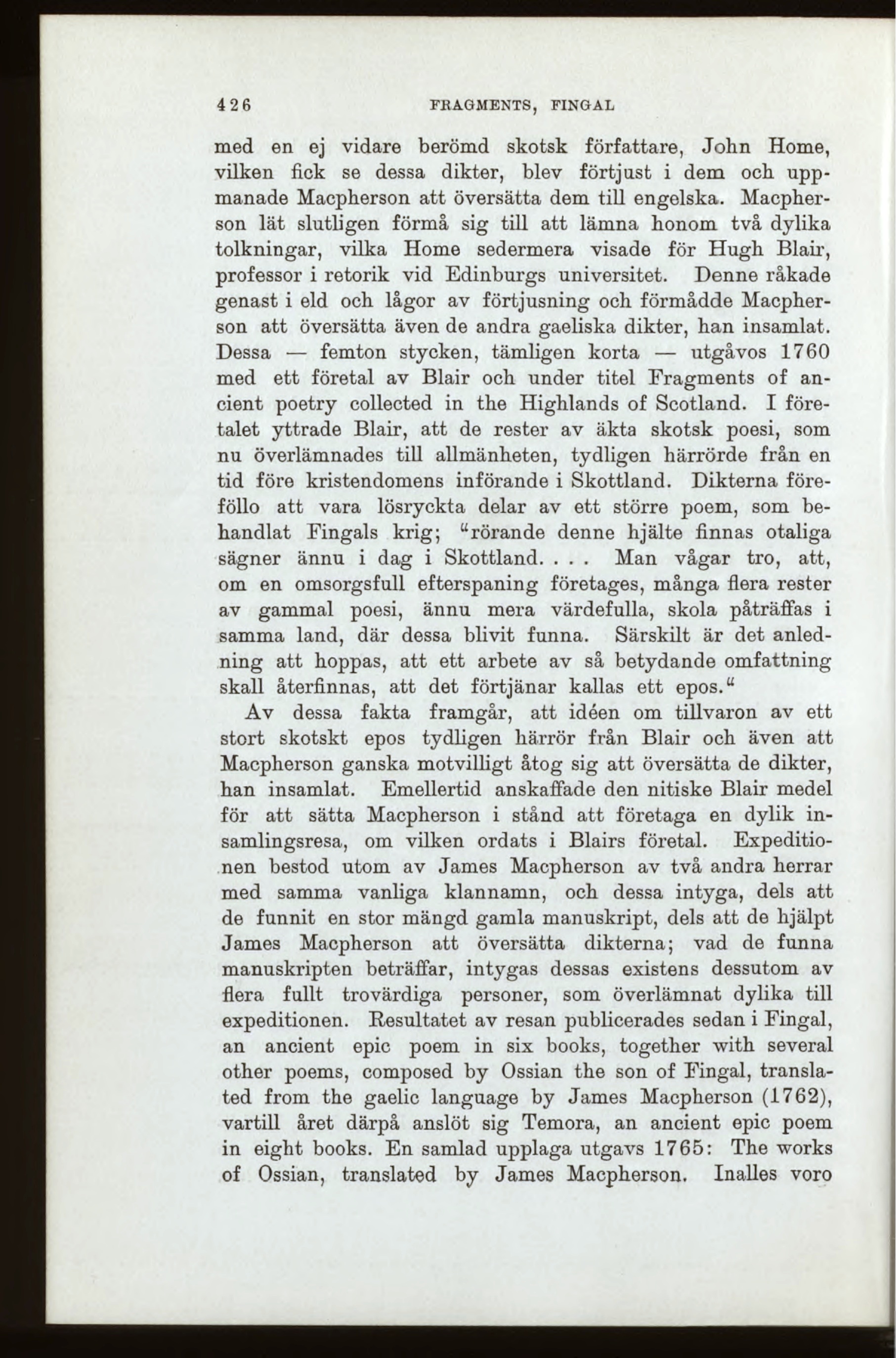 426 FRAGMENTS, FINGAL

med en ej vidare berömd skotsk författare, John Home, vilken fick se dessa dikter, blev förtjust i dem och uppmanade Macpherson att översätta dem till engelska. Macpherson lät slutligen förmå sig till att lämna honom två dylika tolkningar, vilka Home sedermera visade för Hugh Blair, professor i retorik vid Edinburgs universitet. Denne råkade genast i eld och lågor av förtjusning och förmådde Macpherson att översätta även de andra gaeliska dikter, han insamlat. Dessa — femton stycken, tämligen korta — utgåvos 1760 med ett företal av Blair och under titel Fragments of ancient poetry collected in the Highlands of Scotland. I företalet yttrade Blair, att de rester av äkta skotsk poesi, som nu överlämnades till allmänheten, tydligen härrörde från en tid före kristendomens införande i Skottland. Dikterna föreföllo att vara lösryckta delar av ett större poem, som behandlat Fingals krig; "rörande denne hjälte finnas otaliga sägner ännu i dag i Skottland. . . . Man vågar tro, att, om en omsorgsfull efterspaning företages, många flera rester av gammal poesi, ännu mera värdefulla, skola påträffas i samma land, där dessa blivit funna. Särskilt är det anledning att hoppas, att ett arbete av så betydande omfattning skall återfinnas, att det förtjänar kallas ett epos."

Av dessa fakta framgår, att idéen om tillvaron av ett stort skotskt epos tydligen härrör från Blair och även att Macpherson ganska motvilligt åtog sig att översätta de dikter, han insamlat. Emellertid anskaffade den nitiske Blair medel för att sätta Macpherson i stånd att företaga en dylik insamlingsresa, om vilken ordats i Blairs företal. Expeditionen bestod utom av James Macpherson av två andra herrar med samma vanliga klannamn, och dessa intyga, dels att de funnit en stor mängd gamla manuskript, dels att de hjälpt James Macpherson att översätta dikterna; vad de funna manuskripten beträffar, intygas dessas existens dessutom av flera fullt trovärdiga personer, som överlämnat dylika till expeditionen. Resultatet av resan publicerades sedan i Fingal, an ancient epic poem in six books, together with several other poems, composed by Ossian the son of Fingal, translated from the gaelic language by James Macpherson (1762), vartill året därpå anslöt sig Temora, an ancient epic poem in eight books. En samlad upplaga utgavs 1765: The works of Ossian, translated by James Macpherson. Inalles voro